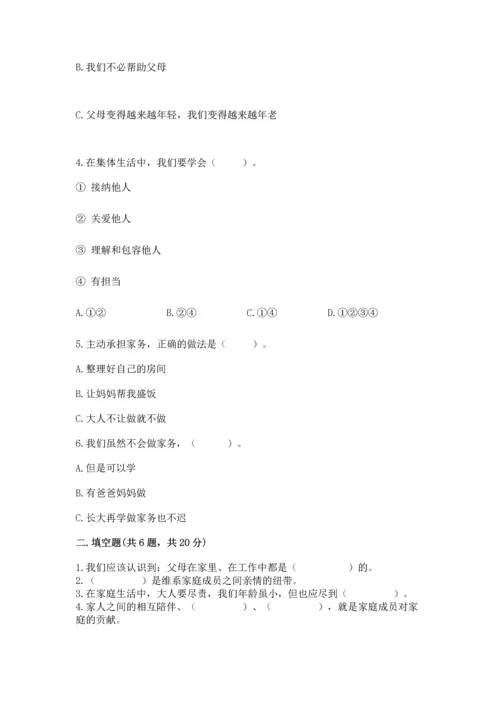 B. 我们不必帮助父母

C. 父母变得越来越年轻，我们变得越来越年老

4. 在集体生活中，我们要学会（　　）。

① 接纳他人

② 关爱他人

③ 理解和包容他人

④ 有担当

A. ①②　　B. ②④　　C. ①④　　D. ①②③④

5. 主动承担家务，正确的做法是（　　）。

A. 整理好自己的房间

B. 让妈妈帮我盛饭

C. 大人不让做就不做

6. 我们虽然不会做家务，（　　）。

A. 但是可以学

B. 有爸爸妈妈做

C. 长大再学做家务也不迟

二. 填空题(共 6 题，共 20 分)

1. 我们应该认识到：父母在家里、在工作中都是（　　　）的。
2.（　　　）是维系家庭成员之间亲情的纽带。
3. 在家庭生活中，大人要尽责，我们年龄虽小，但也应尽到（　　　）。
4. 家人之间的相互陪伴、（　　　）、（　　　），就是家庭成员对家庭的贡献。